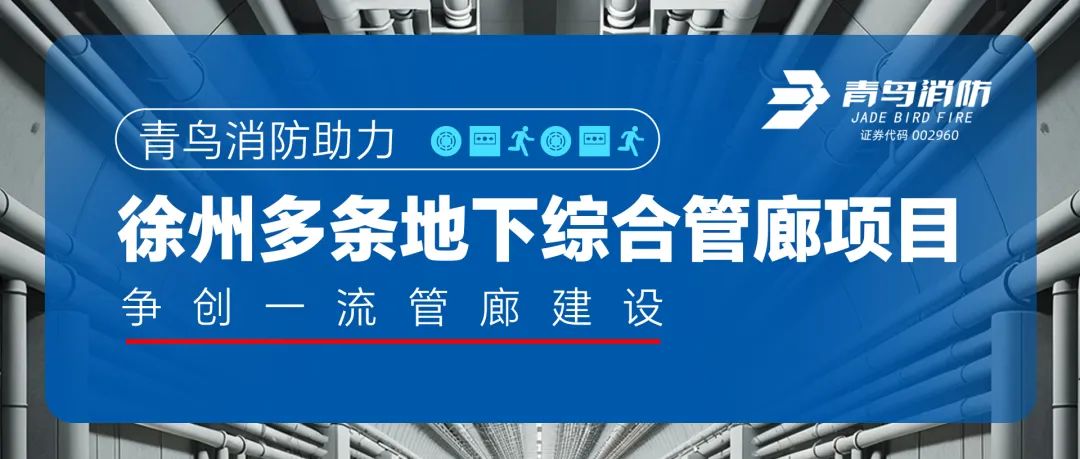 青鸟消防
JADE BIRD FIRE
证券代码 002960

青鸟消防助力

徐州多条地下综合管廊项目

争创一流管廊建设